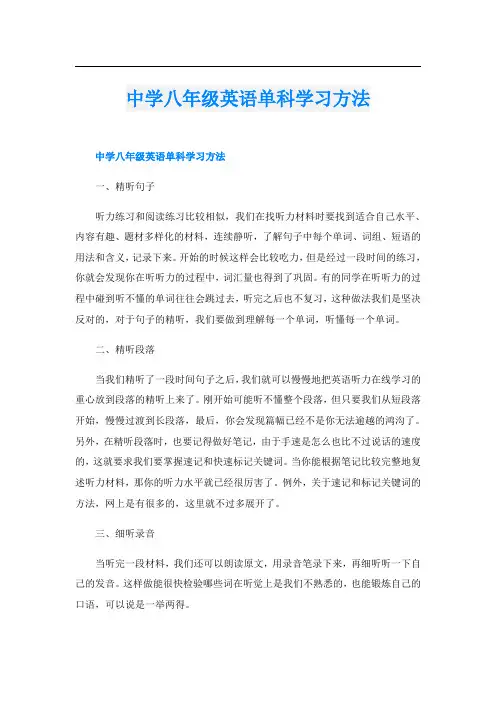 中学八年级英语单科学习方法

中学八年级英语单科学习方法

一、精听句子

听力练习和阅读练习比较相似，我们在找听力材料时要找到适合自己水平、内容有趣、题材多样化的材料，连续静听，了解句子中每个单词、词组、短语的用法和含义，记录下来。开始的时候这样会比较吃力，但是经过一段时间的练习，你就会发现你在听听力的过程中，词汇量也得到了巩固。有的同学在听听力的过程中碰到听不懂的单词往往会跳过去，听完之后也不复习，这种做法我们是坚决反对的，对于句子的精听，我们要做到理解每一个单词，听懂每一个单词。

二、精听段落

当我们精听了一段时间句子之后，我们就可以慢慢地把英语听力在线学习的重心放到段落的精听上来了。刚开始可能听不懂整个段落，但只要我们从短段落开始，慢慢过渡到长段落，最后，你会发现篇幅已经不是你无法逾越的鸿沟了。另外，在精听段落时，也要记得做好笔记，由于手速是怎么也比不过说话的速度的，这就要求我们要掌握速记和快速标记关键词。当你能根据笔记比较完整地复述听力材料，那你的听力水平就已经很厉害了。例外，关于速记和标记关键词的方法，网上是有很多的，这里就不过多展开了。

三、细听录音

当听完一段材料，我们还可以朗读原文，用录音笔录下来，再细听听一下自己的发音。这样做能很快检验哪些词在听觉上是我们不熟悉的，也能锻炼自己的口语，可以说是一举两得。